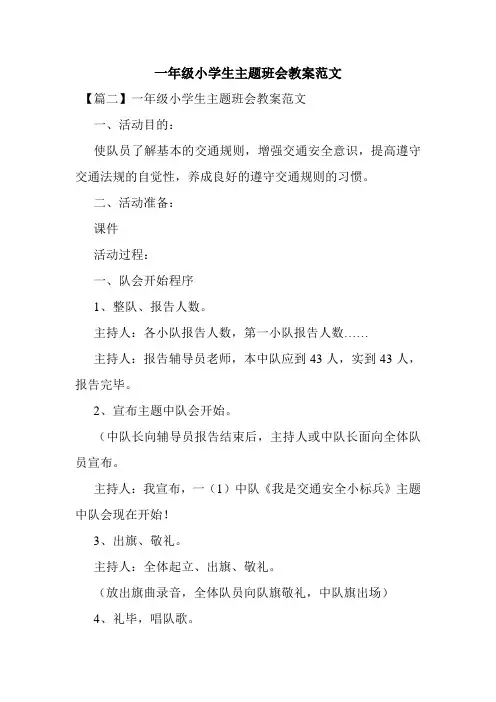 一年级小学生主题班会教案范文

【篇二】一年级小学生主题班会教案范文

一、活动目的：

使队员了解基本的交通规则，增强交通安全意识，提高遵守交通法规的自觉性，养成良好的遵守交通规则的习惯。

二、活动准备：

课件

活动过程：

一、队会开始程序

1、整队、报告人数。

主持人：各小队报告人数，第一小队报告人数……

主持人：报告辅导员老师，本中队应到 43 人，实到 43 人，报告完毕。

2、宣布主题中队会开始。

（中队长向辅导员报告结束后，主持人或中队长面向全体队员宣布。

主持人：我宣布，一（1）中队《我是交通安全小标兵》主题中队会现在开始！

3、出旗、敬礼。

主持人：全体起立、出旗、敬礼。

（放出旗曲录音，全体队员向队旗敬礼，中队旗出场）

4、礼毕，唱队歌。